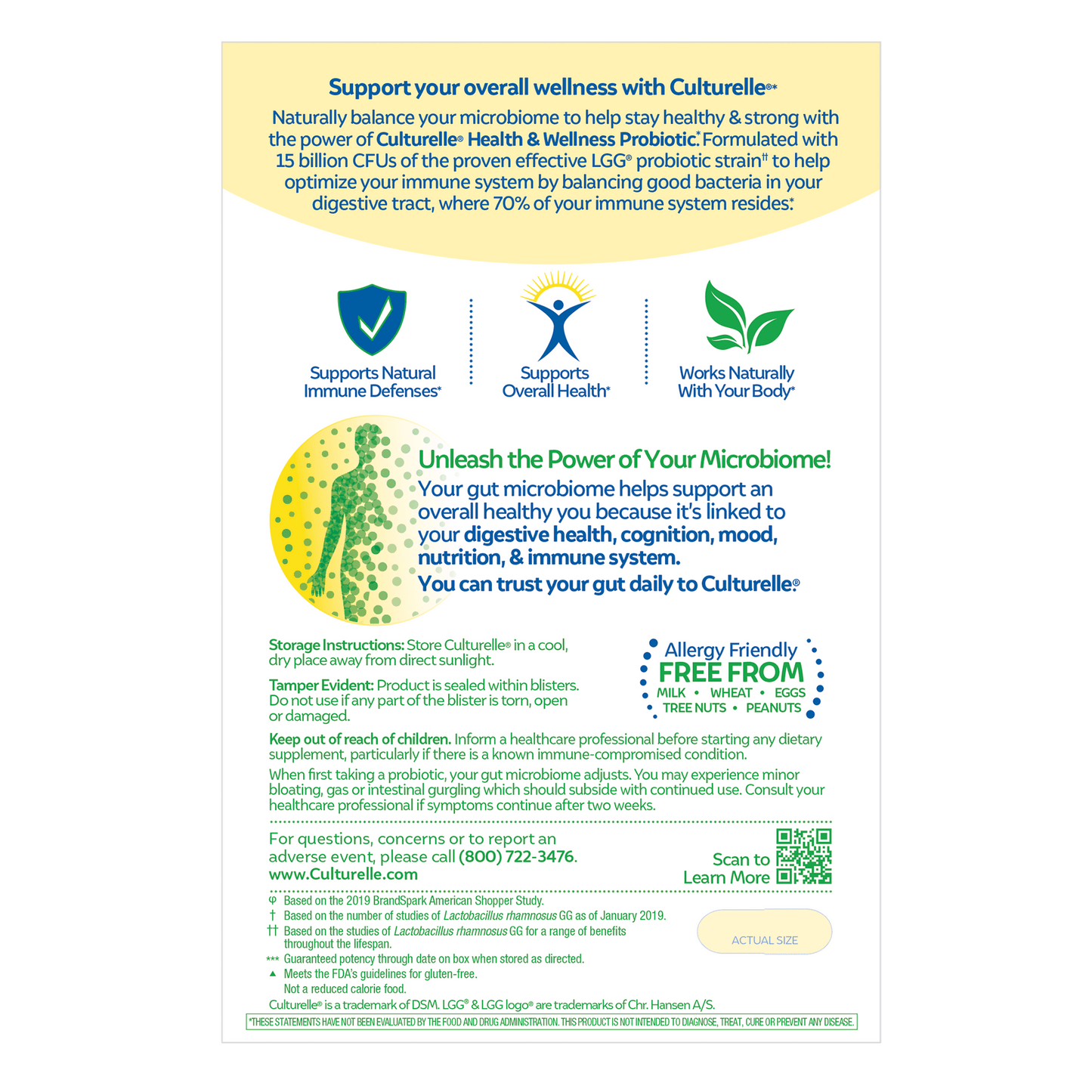 Support your overall wellness with Culturelle®*

Naturally balance your microbiome to help stay healthy & strong with the power of Culturelle® Health & Wellness Probiotic.* Formulated with 15 billion CFUs of the proven effective LGG® probiotic strain†† to help optimize your immune system by balancing good bacteria in your digestive tract, where 70% of your immune system resides.*

Supports Natural Immune Defenses*

Supports Overall Health*

Works Naturally With Your Body*

Unleash the Power of Your Microbiome!

Your gut microbiome helps support an overall healthy you because it's linked to your digestive health, cognition, mood, nutrition, & immune system.

You can trust your gut daily to Culturelle®

Storage Instructions: Store Culturelle® in a cool, dry place away from direct sunlight.

Tamper Evident: Product is sealed within blisters. Do not use if any part of the blister is torn, open or damaged.

Allergy Friendly
FREE FROM
MILK • WHEAT • EGGS
TREE NUTS • PEANUTS

Keep out of reach of children. Inform a healthcare professional before starting any dietary supplement, particularly if there is a known immune-compromised condition.

When first taking a probiotic, your gut microbiome adjusts. You may experience minor bloating, gas or intestinal gurgling which should subside with continued use. Consult your healthcare professional if symptoms continue after two weeks.

For questions, concerns or to report an adverse event, please call (800) 722-3476.
www.Culturelle.com

Scan to Learn More

φ Based on the 2019 BrandSpark American Shopper Study.
† Based on the number of studies of Lactobacillus rhamnosus GG as of January 2019.
†† Based on the studies of Lactobacillus rhamnosus GG for a range of benefits throughout the lifespan.
*** Guaranteed potency through date on box when stored as directed.
▲ Meets the FDA's guidelines for gluten-free.
Not a reduced calorie food.

ACTUAL SIZE

Culturelle® is a trademark of DSM. LGG® & LGG logo® are trademarks of Chr. Hansen A/S.

*THESE STATEMENTS HAVE NOT BEEN EVALUATED BY THE FOOD AND DRUG ADMINISTRATION. THIS PRODUCT IS NOT INTENDED TO DIAGNOSE, TREAT, CURE OR PREVENT ANY DISEASE.